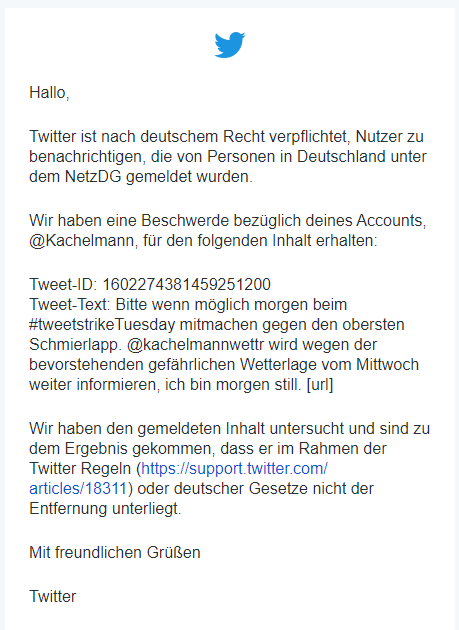 Hallo,

Twitter ist nach deutschem Recht verpflichtet, Nutzer zu benachrichtigen, die von Personen in Deutschland unter dem NetzDG gemeldet wurden.

Wir haben eine Beschwerde bezüglich deines Accounts, @Kachelmann, für den folgenden Inhalt erhalten:

Tweet-ID: 1602274381459251200
Tweet-Text: Bitte wenn möglich morgen beim #tweetstrikeTuesday mitmachen gegen den obersten Schmierlapp. @kachelmannwettr wird wegen der bevorstehenden gefährlichen Wetterlage vom Mittwoch weiter informieren, ich bin morgen still. [url]

Wir haben den gemeldeten Inhalt untersucht und sind zu dem Ergebnis gekommen, dass er im Rahmen der Twitter Regeln (https://support.twitter.com/articles/18311) oder deutscher Gesetze nicht der Entfernung unterliegt.

Mit freundlichen Grüßen

Twitter